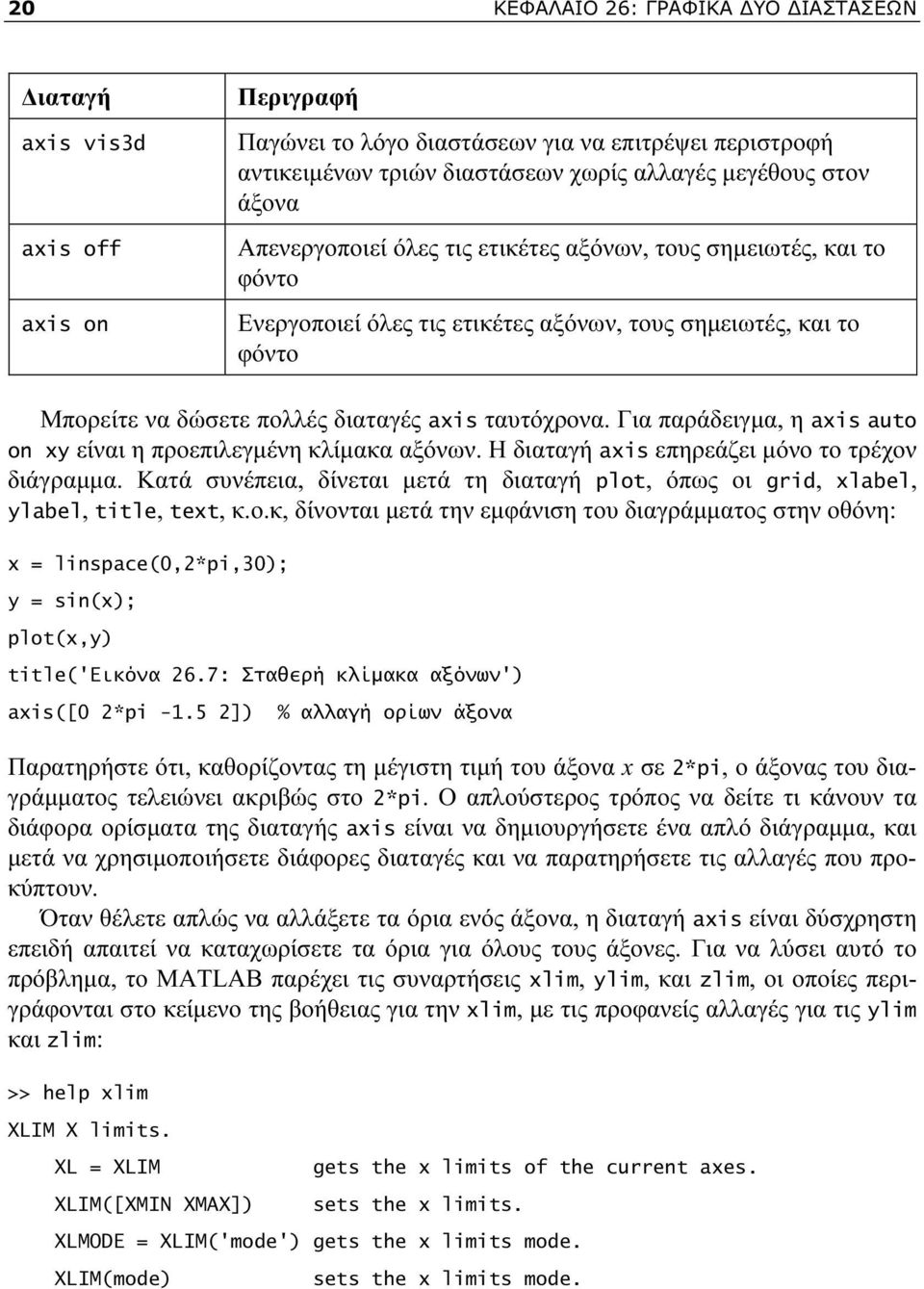 20 ΚΕΦΑΛΑΙΟ 26: ΓΡΑΦΙΚΑ ΔΥΟ ΔΙΑΣΤΑΣΕΩΝ

| Διαταγή | Περιγραφή |
|---|---|
| axis vis3d | Παγώνει το λόγο διαστάσεων για να επιτρέψει περιστροφή αντικειμένων τριών διαστάσεων χωρίς αλλαγές μεγέθους στον άξονα |
| axis off | Απενεργοποιεί όλες τις ετικέτες αξόνων, τους σημειωτές, και το φόντο |
| axis on | Ενεργοποιεί όλες τις ετικέτες αξόνων, τους σημειωτές, και το φόντο |

Μπορείτε να δώσετε πολλές διαταγές axis ταυτόχρονα. Για παράδειγμα, η axis auto on xy είναι η προεπιλεγμένη κλίμακα αξόνων. Η διαταγή axis επηρεάζει μόνο το τρέχον διάγραμμα. Κατά συνέπεια, δίνεται μετά τη διαταγή plot, όπως οι grid, xlabel, ylabel, title, text, κ.ο.κ, δίνονται μετά την εμφάνιση του διαγράμματος στην οθόνη:

x = linspace(0,2*pi,30);
y = sin(x);
plot(x,y)
title('Εικόνα 26.7: Σταθερή κλίμακα αξόνων')
axis([0 2*pi -1.5 2]) % αλλαγή ορίων άξονα

Παρατηρήστε ότι, καθορίζοντας τη μέγιστη τιμή του άξονα x σε 2*pi, ο άξονας του διαγράμματος τελειώνει ακριβώς στο 2*pi. Ο απλούστερος τρόπος να δείτε τι κάνουν τα διάφορα ορίσματα της διαταγής axis είναι να δημιουργήσετε ένα απλό διάγραμμα, και μετά να χρησιμοποιήσετε διάφορες διαταγές και να παρατηρήσετε τις αλλαγές που προκύπτουν.

Όταν θέλετε απλώς να αλλάξετε τα όρια ενός άξονα, η διαταγή axis είναι δύσχρηστη επειδή απαιτεί να καταχωρίσετε τα όρια για όλους τους άξονες. Για να λύσει αυτό το πρόβλημα, το MATLAB παρέχει τις συναρτήσεις xlim, ylim, και zlim, οι οποίες περιγράφονται στο κείμενο της βοήθειας για την xlim, με τις προφανείς αλλαγές για τις ylim και zlim:

>> help xlim
XLIM X limits.
XL = XLIM gets the x limits of the current axes.
XLIM([XMIN XMAX]) sets the x limits.
XLMODE = XLIM('mode') gets the x limits mode.
XLIM(mode) sets the x limits mode.